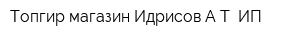 Топгир магазин Идрисов А Т  ИП